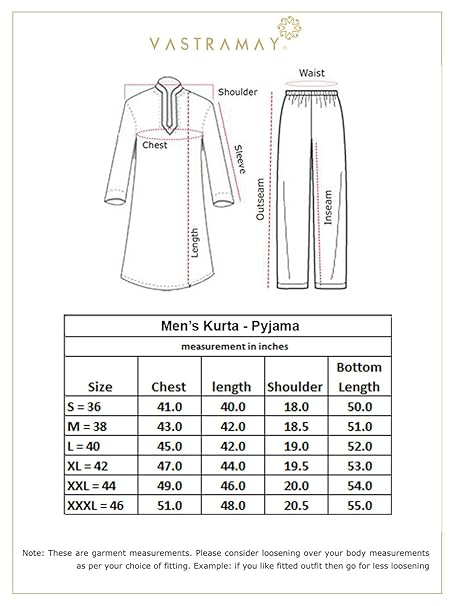 VASTRAMAY

Shoulder

Chest

Sleeve

Length

Waist

Outseam

Inseam

Men's Kurta - Pyjama

measurement in inches

| Size | Chest | length | Shoulder | Bottom Length |
|---|---|---|---|---|
| S = 36 | 41.0 | 40.0 | 18.0 | 50.0 |
| M = 38 | 43.0 | 42.0 | 18.5 | 51.0 |
| L = 40 | 45.0 | 42.0 | 19.0 | 52.0 |
| XL = 42 | 47.0 | 44.0 | 19.5 | 53.0 |
| XXL = 44 | 49.0 | 46.0 | 20.0 | 54.0 |
| XXXL = 46 | 51.0 | 48.0 | 20.5 | 55.0 |

Note: These are garment measurements. Please consider loosening over your body measurements as per your choice of fitting. Example: if you like fitted outfit then go for less loosening